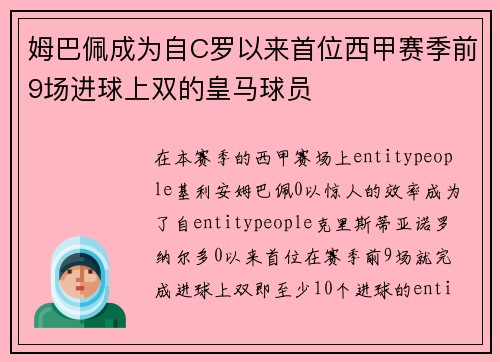 姆巴佩成为自C罗以来首位西甲赛季前9场进球上双的皇马球员

在本赛季的西甲赛场上entitypeople基利安姆巴佩0以惊人的效率成为了自entitypeople克里斯蒂亚诺罗纳尔多0以来首位在赛季前9场就完成进球上双即至少10个进球的enti